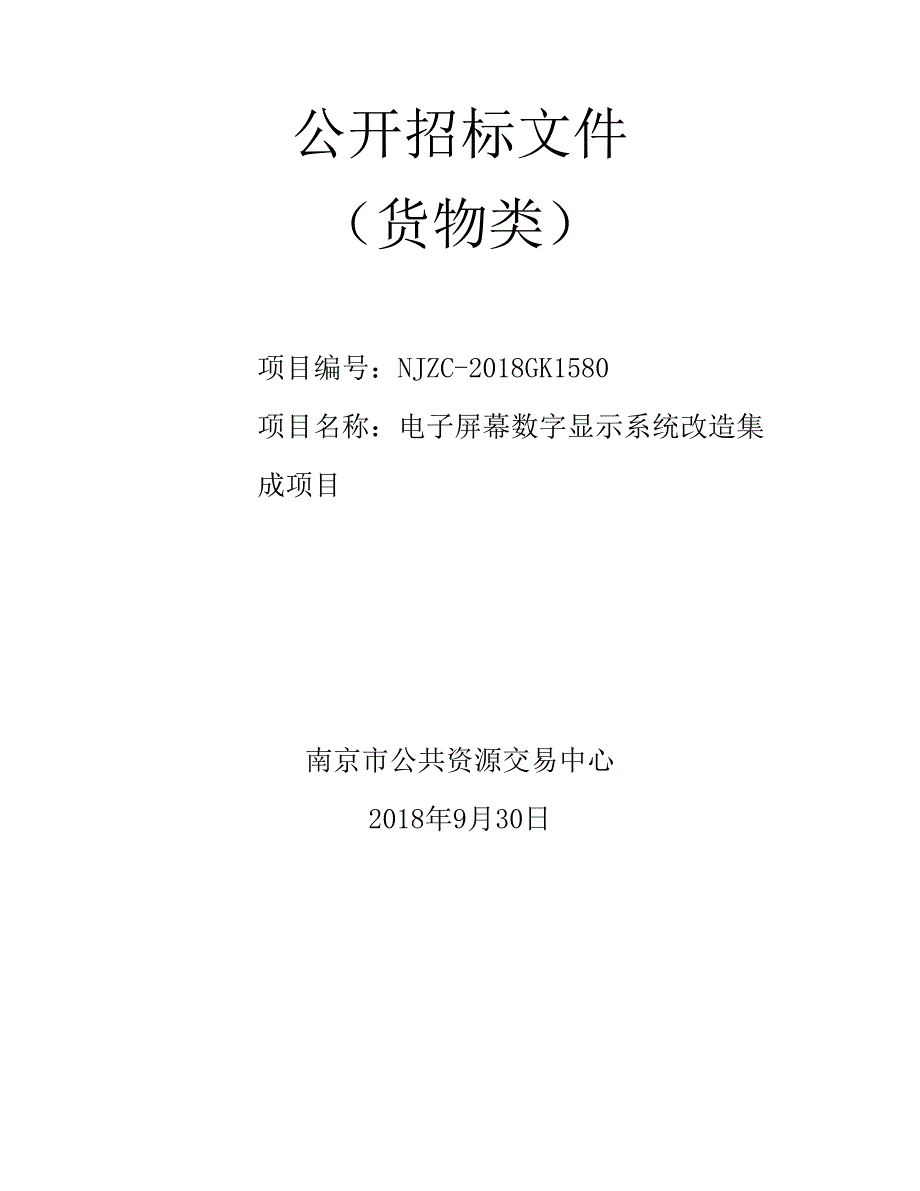 公开招标文件

（货物类）

项目编号：NJZC-2018GK1580

项目名称：电子屏幕数字显示系统改造集成项目

南京市公共资源交易中心

2018年9月30日